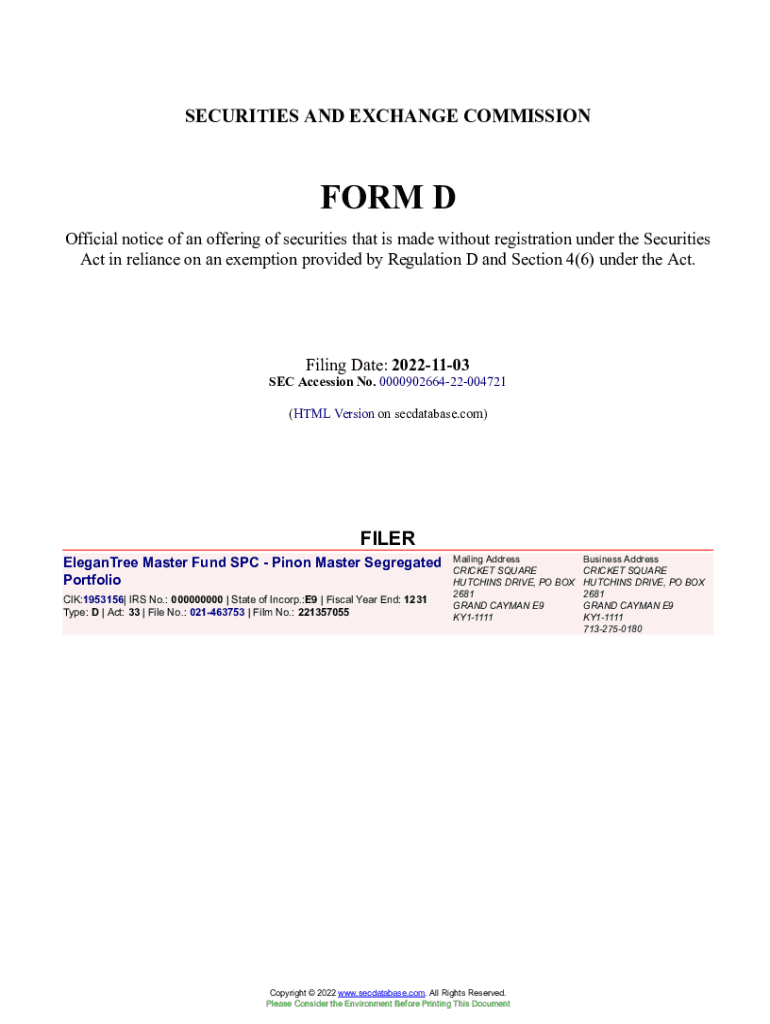 SECURITIES AND EXCHANGE COMMISSION

FORM D

Official notice of an offering of securities that is made without registration under the Securities Act in reliance on an exemption provided by Regulation D and Section 4(6) under the Act.

Filing Date: 2022-11-03
SEC Accession No. 0000902664-22-004721

(HTML Version on secdatabase.com)

FILER

EleganTree Master Fund SPC - Pinon Master Segregated Portfolio

CIK:1953156| IRS No.: 000000000 | State of Incorp.:E9 | Fiscal Year End: 1231
Type: D | Act: 33 | File No.: 021-463753 | Film No.: 221357055

Mailing Address
CRICKET SQUARE
HUTCHINS DRIVE, PO BOX 2681
GRAND CAYMAN E9
KY1-1111

Business Address
CRICKET SQUARE
HUTCHINS DRIVE, PO BOX 2681
GRAND CAYMAN E9
KY1-1111
713-275-0180

Copyright © 2022 www.secdatabase.com. All Rights Reserved.
Please Consider the Environment Before Printing This Document